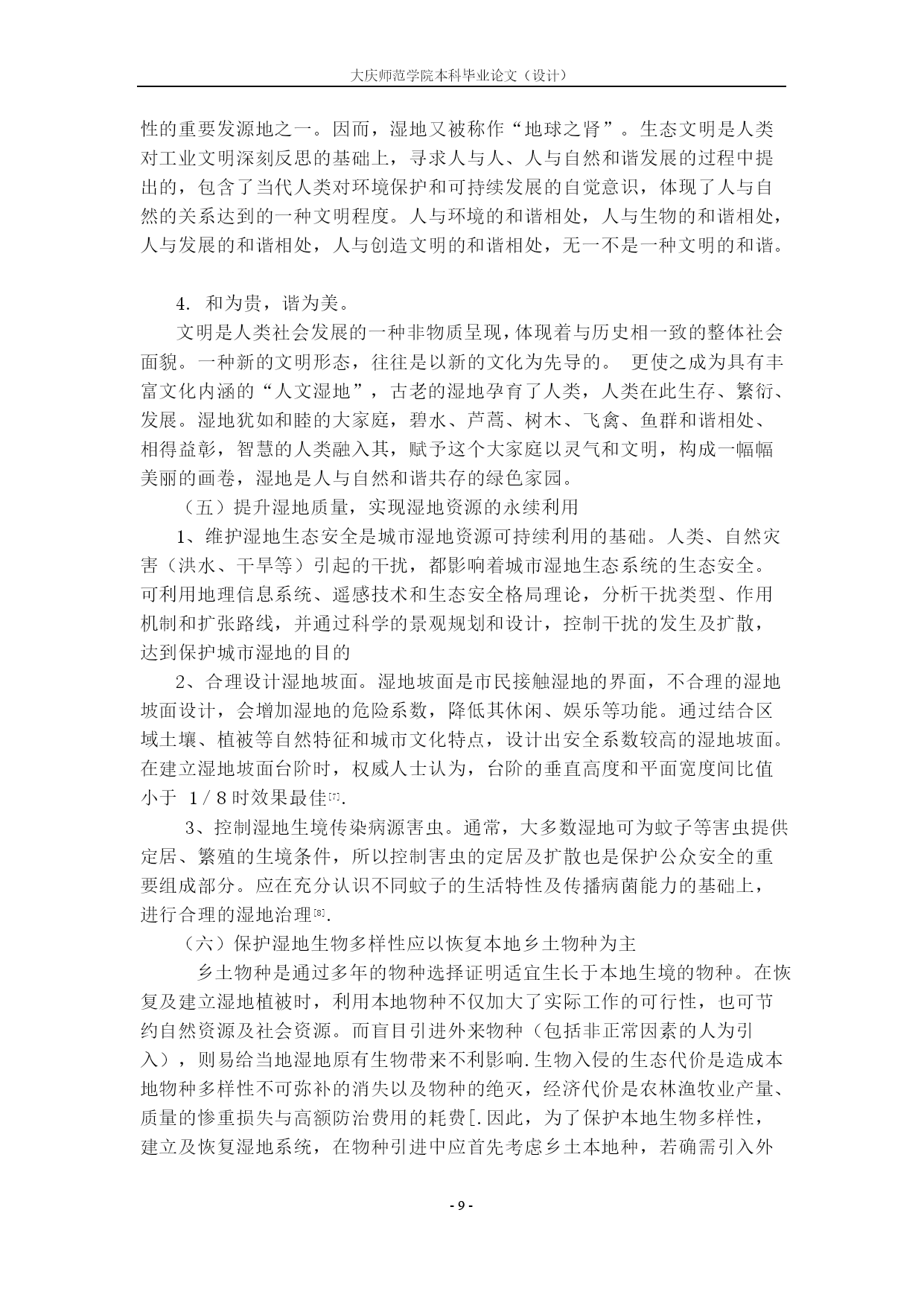 大庆师范学院本科毕业论文（设计）

性的重要发源地之一。因而，湿地又被称作“地球之肾”。生态文明是人类对工业文明深刻反思的基础上，寻求人与人、人与自然和谐发展的过程中提出的，包含了当代人类对环境保护和可持续发展的自觉意识，体现了人与自然的关系达到的一种文明程度。人与环境的和谐相处，人与生物的和谐相处，人与发展的和谐相处，人与创造文明的和谐相处，无一不是一种文明的和谐。

4. 和为贵，谐为美。

文明是人类社会发展的一种非物质呈现，体现着与历史相一致的整体社会面貌。一种新的文明形态，往往是以新的文化为先导的。 更使之成为具有丰富文化内涵的“人文湿地”，古老的湿地孕育了人类，人类在此生存、繁衍、发展。湿地犹如和睦的大家庭，碧水、芦蒿、树木、飞禽、鱼群和谐相处、相得益彰，智慧的人类融入其，赋予这个大家庭以灵气和文明，构成一幅幅美丽的画卷，湿地是人与自然和谐共存的绿色家园。

（五）提升湿地质量，实现湿地资源的永续利用

1、维护湿地生态安全是城市湿地资源可持续利用的基础。人类、自然灾害（洪水、干旱等）引起的干扰，都影响着城市湿地生态系统的生态安全。可利用地理信息系统、遥感技术和生态安全格局理论，分析干扰类型、作用机制和扩张路线，并通过科学的景观规划和设计，控制干扰的发生及扩散，达到保护城市湿地的目的

2、合理设计湿地坡面。湿地坡面是市民接触湿地的界面，不合理的湿地坡面设计，会增加湿地的危险系数，降低其休闲、娱乐等功能。通过结合区域土壤、植被等自然特征和城市文化特点，设计出安全系数较高的湿地坡面。在建立湿地坡面台阶时，权威人士认为，台阶的垂直高度和平面宽度间比值小于 1/8时效果最佳[7].

3、控制湿地生境传染病源害虫。通常，大多数湿地可为蚊子等害虫提供定居、繁殖的生境条件，所以控制害虫的定居及扩散也是保护公众安全的重要组成部分。应在充分认识不同蚊子的生活特性及传播病菌能力的基础上，进行合理的湿地治理[8].

（六）保护湿地生物多样性应以恢复本地乡土物种为主

乡土物种是通过多年的物种选择证明适宜生长于本地生境的物种。在恢复及建立湿地植被时，利用本地物种不仅加大了实际工作的可行性，也可节约自然资源及社会资源。而盲目引进外来物种（包括非正常因素的人为引入），则易给当地湿地原有生物带来不利影响.生物入侵的生态代价是造成本地物种多样性不可弥补的消失以及物种的绝灭，经济代价是农林渔牧业产量、质量的惨重损失与高额防治费用的耗费[.因此，为了保护本地生物多样性，建立及恢复湿地系统，在物种引进中应首先考虑乡土本地种，若确需引入外

- 9 -